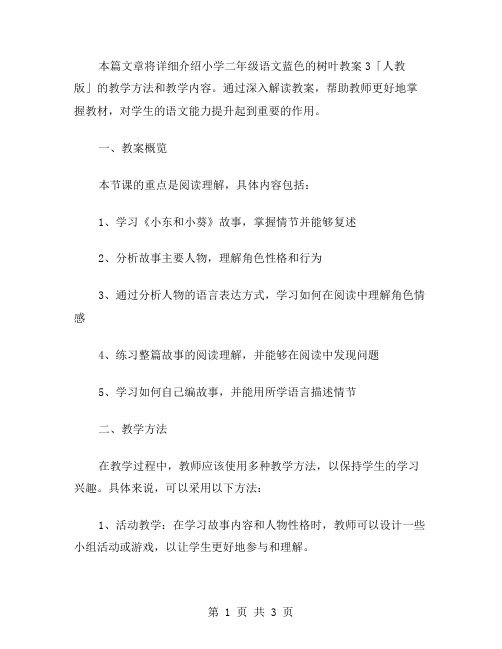 本篇文章将详细介绍小学二年级语文蓝色的树叶教案3「人教版」的教学方法和教学内容。通过深入解读教案，帮助教师更好地掌握教材，对学生的语文能力提升起到重要的作用。

一、教案概览

本节课的重点是阅读理解，具体内容包括：

1、学习《小东和小葵》故事，掌握情节并能够复述

2、分析故事主要人物，理解角色性格和行为

3、通过分析人物的语言表达方式，学习如何在阅读中理解角色情感

4、练习整篇故事的阅读理解，并能够在阅读中发现问题

5、学习如何自己编故事，并能用所学语言描述情节

二、教学方法

在教学过程中，教师应该使用多种教学方法，以保持学生的学习兴趣。具体来说，可以采用以下方法：

1、活动教学：在学习故事内容和人物性格时，教师可以设计一些小组活动或游戏，以让学生更好地参与和理解。

第 1 页 共 3 页